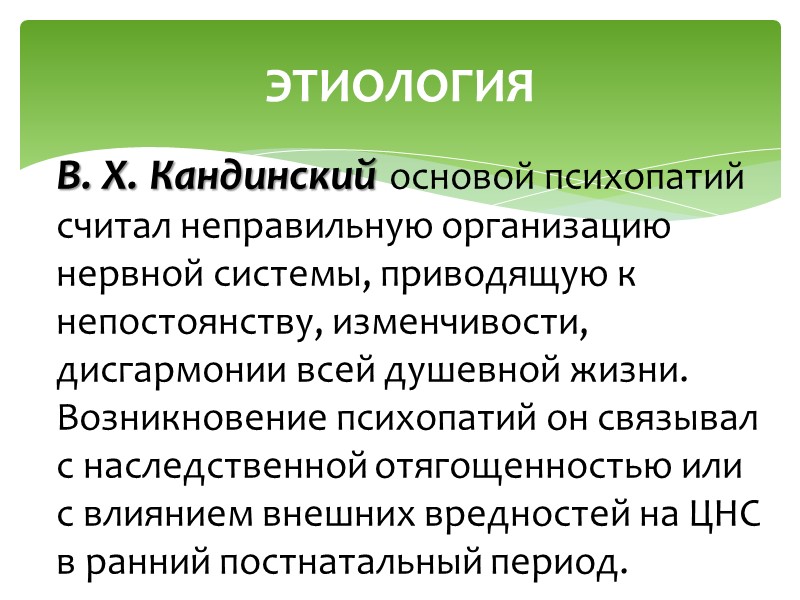 ЭТИОЛОГИЯ

В. Х. Кандинский основой психопатий считал неправильную организацию нервной системы, приводящую к непостоянству, изменчивости, дисгармонии всей душевной жизни. Возникновение психопатий он связывал с наследственной отягощенностью или с влиянием внешних вредностей на ЦНС в ранний постнатальный период.